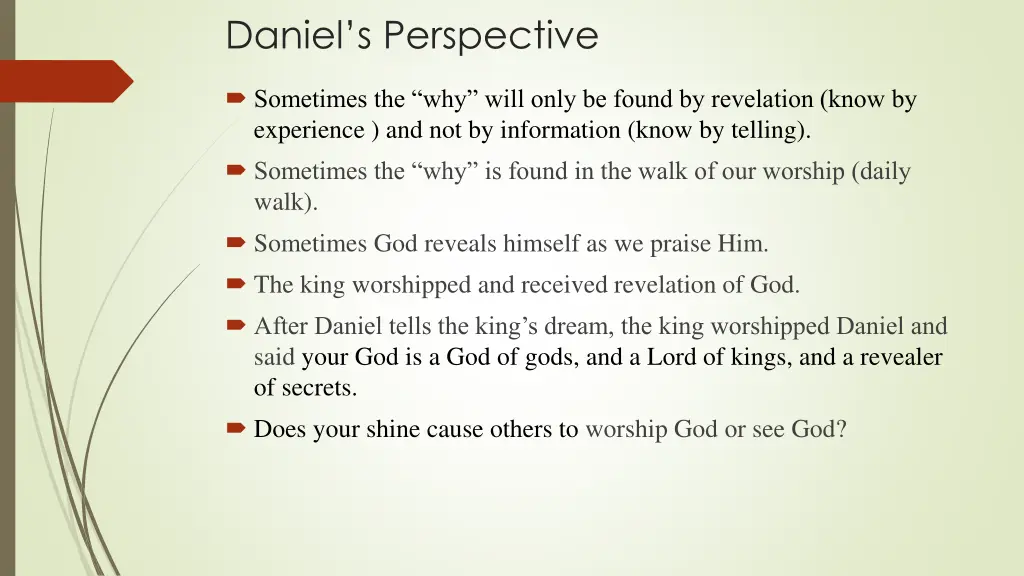 Daniel’s Perspective

Sometimes the “why” will only be found by revelation (know by experience ) and not by information (know by telling).

Sometimes the “why” is found in the walk of our worship (daily walk).

Sometimes God reveals himself as we praise Him.

The king worshipped and received revelation of God.

After Daniel tells the king’s dream, the king worshipped Daniel and said your God is a God of gods, and a Lord of kings, and a revealer of secrets.

Does your shine cause others to worship God or see God?